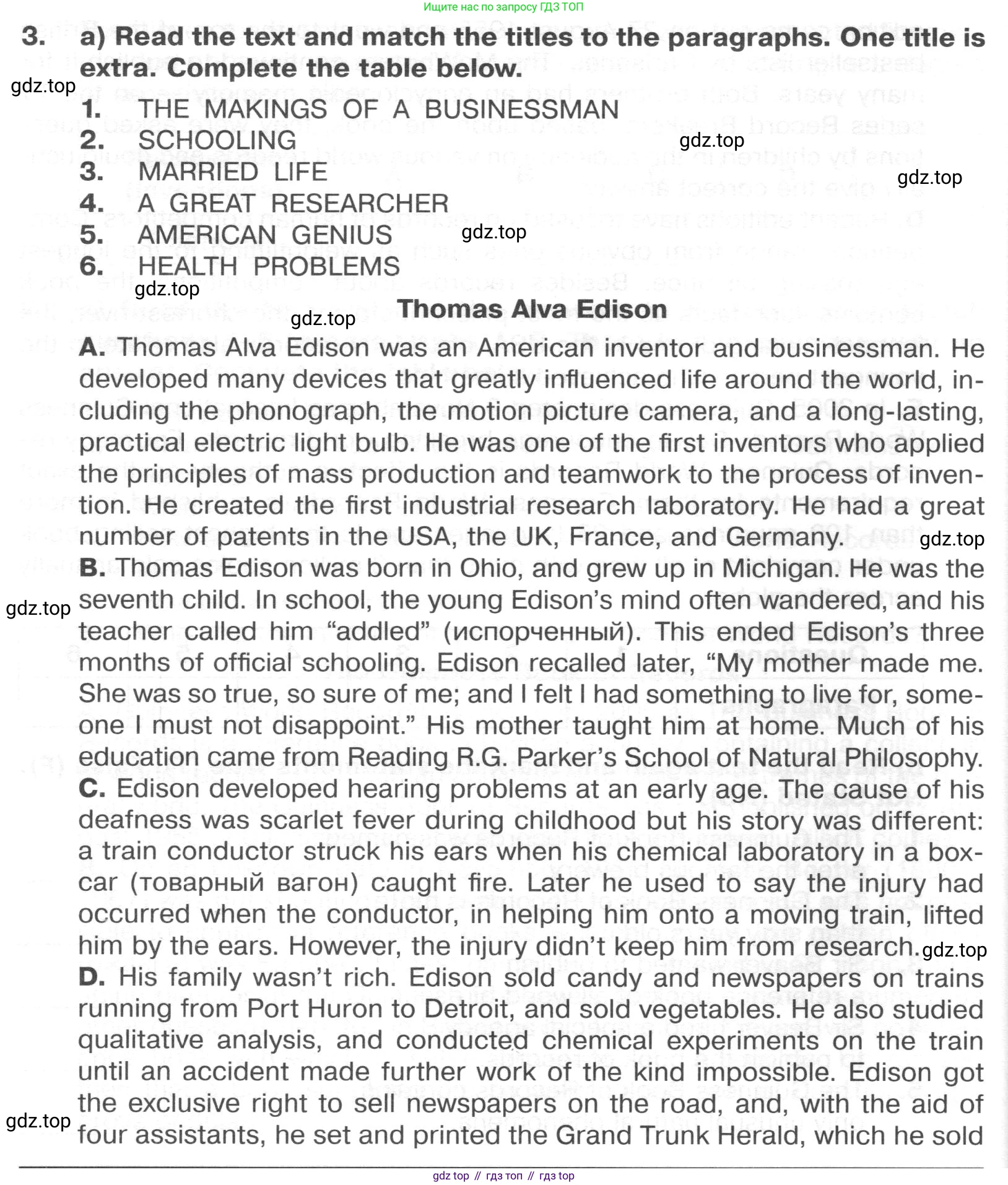 Ищите нас по запросу ГДЗ ТОП

3. a) Read the text and match the titles to the paragraphs. One title is extra. Complete the table below.

gdz.top

1. THE MAKINGS OF A BUSINESSMAN
2. SCHOOLING
3. MARRIED LIFE
4. A GREAT RESEARCHER
5. AMERICAN GENIUS
6. HEALTH PROBLEMS

gdz.top

gdz.top

gdz.top

gdz.top

gdz.top

Thomas Alva Edison

A. Thomas Alva Edison was an American inventor and businessman. He developed many devices that greatly influenced life around the world, including the phonograph, the motion picture camera, and a long-lasting, practical electric light bulb. He was one of the first inventors who applied the principles of mass production and teamwork to the process of invention. He created the first industrial research laboratory. He had a great number of patents in the USA, the UK, France, and Germany.

gdz.top

B. Thomas Edison was born in Ohio, and grew up in Michigan. He was the seventh child. In school, the young Edison's mind often wandered, and his teacher called him "addled" (испорченный). This ended Edison's three months of official schooling. Edison recalled later, "My mother made me. She was so true, so sure of me; and I felt I had something to live for, someone I must not disappoint." His mother taught him at home. Much of his education came from Reading R.G. Parker's School of Natural Philosophy.

gdz.top

C. Edison developed hearing problems at an early age. The cause of his deafness was scarlet fever during childhood but his story was different: a train conductor struck his ears when his chemical laboratory in a boxcar (товарный вагон) caught fire. Later he used to say the injury had occurred when the conductor, in helping him onto a moving train, lifted him by the ears. However, the injury didn't keep him from research.

gdz.top

D. His family wasn't rich. Edison sold candy and newspapers on trains running from Port Huron to Detroit, and sold vegetables. He also studied qualitative analysis, and conducted chemical experiments on the train until an accident made further work of the kind impossible. Edison got the exclusive right to sell newspapers on the road, and, with the aid of four assistants, he set and printed the Grand Trunk Herald, which he sold

gdz.top

gdz top // гдз топ // гдз top